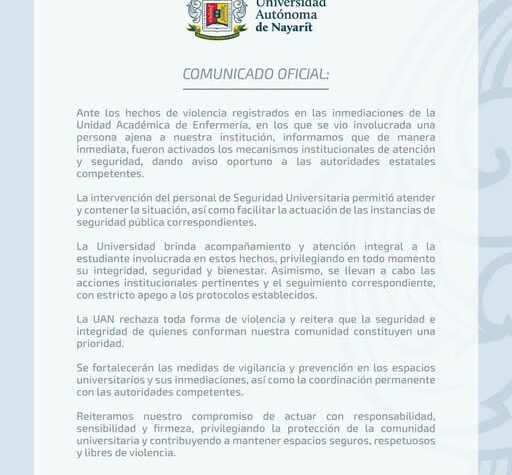 Universidad
Autónoma
de Nayarit

COMUNICADO OFICIAL:

Ante los hechos de violencia registrados en las inmediaciones de la Unidad Académica de Enfermería, en los que se vio involucrada una persona ajena a nuestra institución, informamos que de manera inmediata, fueron activados los mecanismos institucionales de atención y seguridad, dando aviso oportuno a las autoridades estatales competentes.

La intervención del personal de Seguridad Universitaria permitió atender y contener la situación, así como facilitar la actuación de las instancias de seguridad pública correspondientes.

La Universidad brinda acompañamiento y atención integral a la estudiante involucrada en estos hechos, privilegiando en todo momento su integridad, seguridad y bienestar. Asimismo, se llevan a cabo las acciones institucionales pertinentes y el seguimiento correspondiente, con estricto apego a los protocolos establecidos.

La UAN rechaza toda forma de violencia y reitera que la seguridad e integridad de quienes conforman nuestra comunidad constituyen una prioridad.

Se fortalecerán las medidas de vigilancia y prevención en los espacios universitarios y sus inmediaciones, así como la coordinación permanente con las autoridades competentes.

Reiteramos nuestro compromiso de actuar con responsabilidad, sensibilidad y firmeza, privilegiando la protección de la comunidad universitaria y contribuyendo a mantener espacios seguros, respetuosos y libres de violencia.